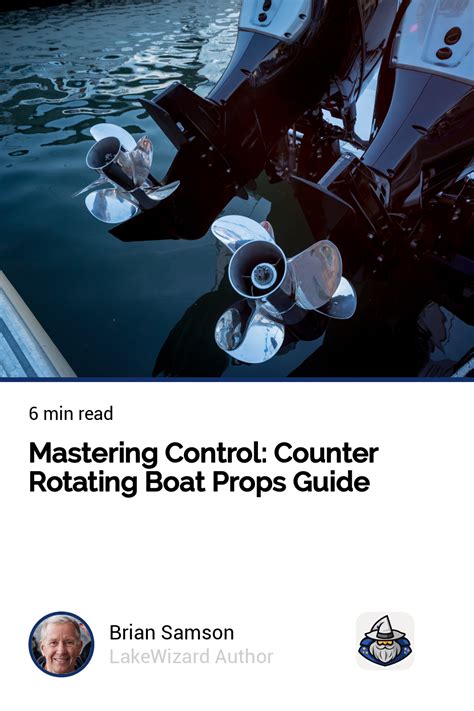 6 min read

Mastering Control: Counter Rotating Boat Props Guide

Brian Samson
LakeWizard Author